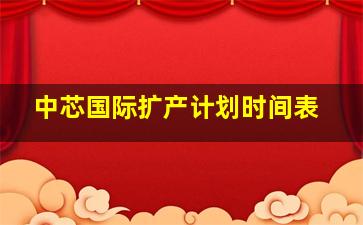 中芯国际扩产计划时间表